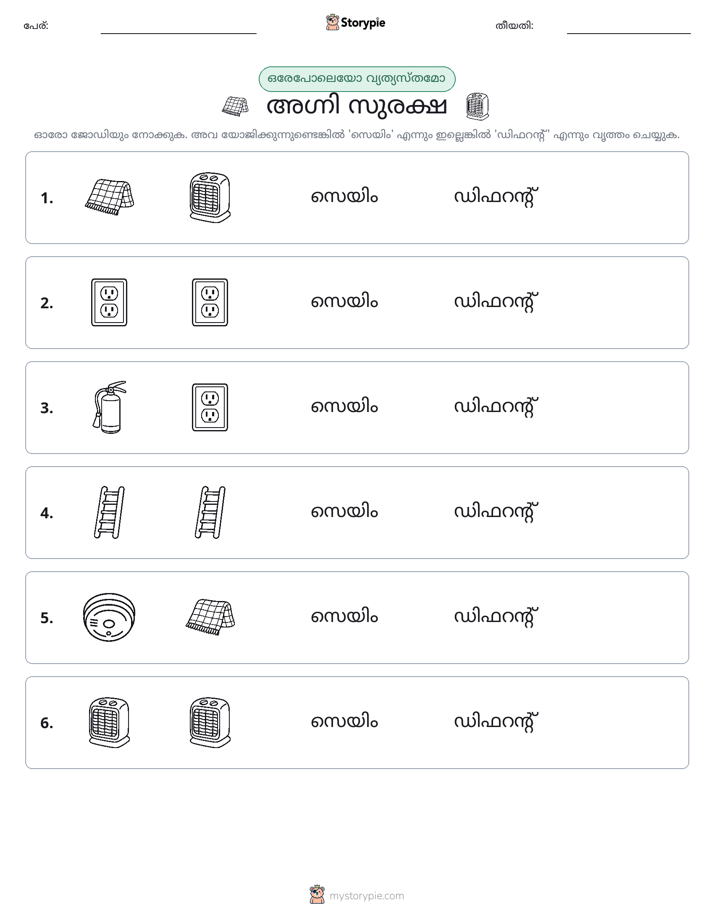 പേര്: ____ Storypie തീയതി: ____

ഒരേപോലെയോ വ്യത്യസ്തമോ

അഗ്നി സുരക്ഷ

ഓരോ ജോഡിയും നോക്കുക. അവ യോജിക്കുന്നുണ്ടെങ്കിൽ 'സെയിം' എന്നും ഇല്ലെങ്കിൽ 'ഡിഫറന്റ്' എന്നും വൃത്തം ചെയ്യുക.

1. സെയിം ഡിഫറന്റ്

2. സെയിം ഡിഫറന്റ്

3. സെയിം ഡിഫറന്റ്

4. സെയിം ഡിഫറന്റ്

5. സെയിം ഡിഫറന്റ്

6. സെയിം ഡിഫറന്റ്

mystorypie.com